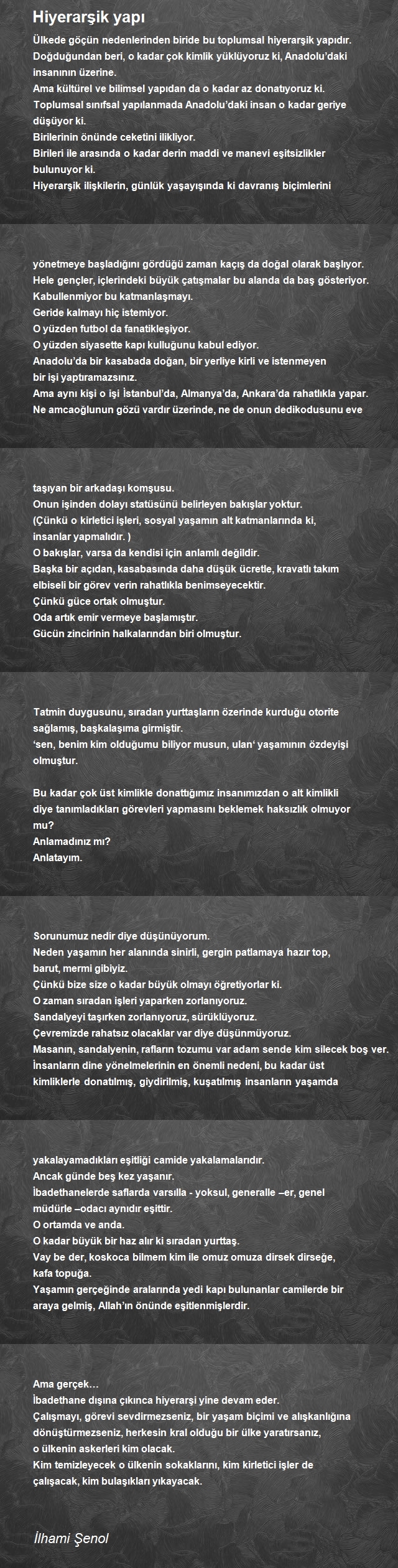 Hiyerarşik yapı

Ülkede göçün nedenlerinden biride bu toplumsal hiyerarşik yapıdır.
Doğduğundan beri, o kadar çok kimlik yüklüyoruz ki, Anadolu'daki insanının üzerine.
Ama kültürel ve bilimsel yapıdan da o kadar az donatıyoruz ki.
Toplumsal sınıfsal yapılanmada Anadolu'daki insan o kadar geriye düşüyor ki.
Birilerinin önünde ceketini ilikliyor.
Birileri ile arasında o kadar derin maddi ve manevi eşitsizlikler bulunuyor ki.
Hiyerarşik ilişkilerin, günlük yaşayışında ki davranış biçimlerini

yönetmeye başladığını gördüğü zaman kaçış da doğal olarak başlıyor.
Hele gençler, içlerindeki büyük çatışmalar bu alanda da baş gösteriyor.
Kabullenmiyor bu katmanlaşmayı.
Geride kalmayı hiç istemiyor.
O yüzden futbol da fanatikleşiyor.
O yüzden siyasette kapı kulluğunu kabul ediyor.
Anadolu'da bir kasabada doğan, bir yerliye kirli ve istenmeyen bir işi yaptıramazsınız.
Ama aynı kişi o işi İstanbul'da, Almanya'da, Ankara'da rahatlıkla yapar.
Ne amcaoğlunun gözü vardır üzerinde, ne de onun dedikodusunu eve

taşıyan bir arkadaşı komşusu.
Onun işinden dolayı statüsünü belirleyen bakışlar yoktur.
(Çünkü o kirletici işleri, sosyal yaşamın alt katmanlarında ki, insanlar yapmalıdır. )
O bakışlar, varsa da kendisi için anlamlı değildir.
Başka bir açıdan, kasabasında daha düşük ücretle, kravatlı takım elbiseli bir görev verin rahatlıkla benimseyecektir.
Çünkü güce ortak olmuştur.
Oda artık emir vermeye başlamıştır.
Gücün zincirinin halkalarından biri olmuştur.

Tatmin duygusunu, sıradan yurttaşların özerinde kurduğu otorite sağlamış, başkalaşıma girmiştir.
'sen, benim kim olduğumu biliyor musun, ulan' yaşamının özdeyişi olmuştur.

Bu kadar çok üst kimlikle donattığımız insanımızdan o alt kimlikli diye tanımladıkları görevleri yapmasını beklemek haksızlık olmuyor mu?
Anlamadınız mı?
Anlatayım.

Sorunumuz nedir diye düşünüyorum.
Neden yaşamın her alanında sinirli, gergin patlamaya hazır top, barut, mermi gibiyiz.
Çünkü bize size o kadar büyük olmayı öğretiyorlar ki.
O zaman sıradan işleri yaparken zorlanıyoruz.
Sandalyeyi taşırken zorlanıyoruz, sürüklüyoruz.
Çevremizde rahatsız olacaklar var diye düşünmüyoruz.
Masanın, sandalyenin, rafların tozumu var adam sende kim silecek boş ver.
İnsanların dine yönelmelerinin en önemli nedeni, bu kadar üst kimliklerle donatılmış, giydirilmiş, kuşatılmış insanların yaşamda

yakalayamadıkları eşitliği camide yakalamalarıdır.
Ancak günde beş kez yaşanır.
İbadethanelerde saflarda varsılla - yoksul, generalle –er, genel müdürle –odacı aynıdır eşittir.
O ortamda ve anda.
O kadar büyük bir haz alır ki sıradan yurttaş.
Vay be der, koskoca bilmem kim ile omuz omuza dirsek dirseğe, kafa topuğa.
Yaşamın gerçeğinde aralarında yedi kapı bulunanlar camilerde bir araya gelmiş, Allah'ın önünde eşitlenmişlerdir.

Ama gerçek…
İbadethane dışına çıkınca hiyerarşi yine devam eder.
Çalışmayı, görevi sevdirmezseniz, bir yaşam biçimi ve alışkanlığına dönüştürmezseniz, herkesin kral olduğu bir ülke yaratırsanız, o ülkenin askerleri kim olacak.
Kim temizleyecek o ülkenin sokaklarını, kim kirletici işler de çalışacak, kim bulaşıkları yıkayacak.

İlhami Şenol